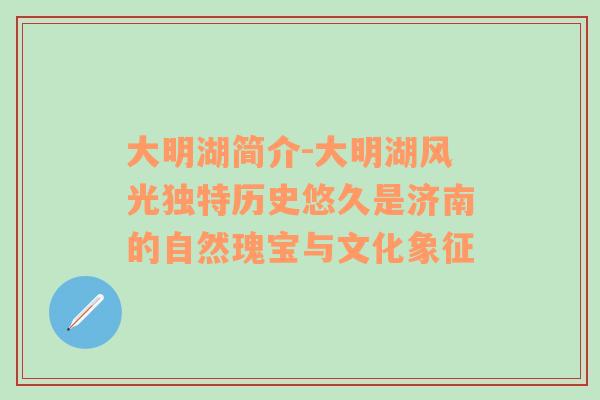 大明湖简介-大明湖风光独特历史悠久是济南的自然瑰宝与文化象征